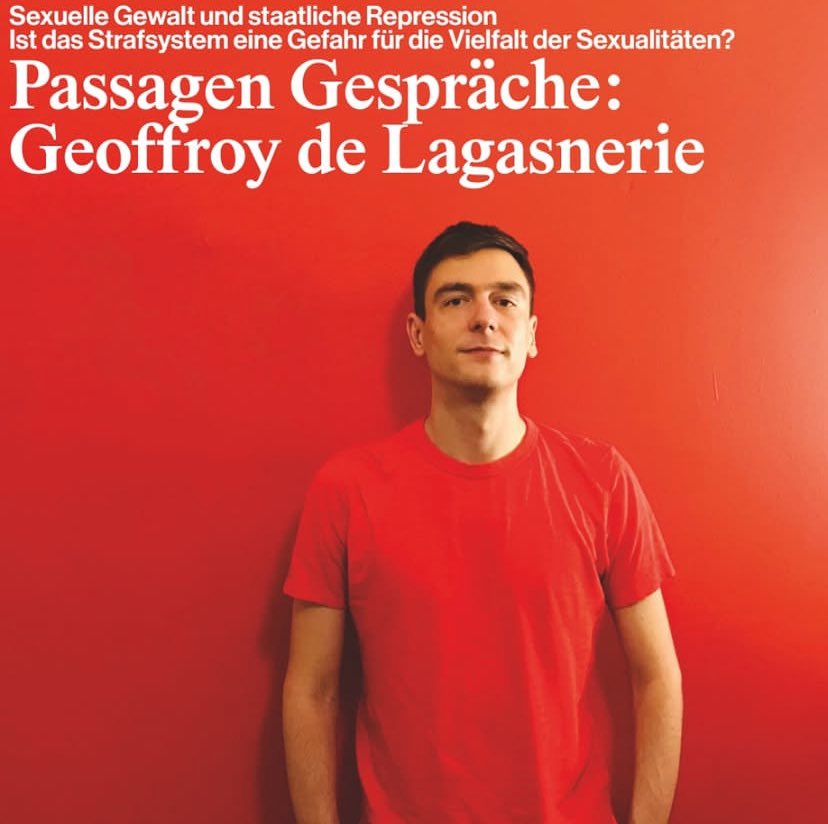 Sexuelle Gewalt und staatliche Repression
Ist das Strafsystem eine Gefahr für die Vielfalt der Sexualitäten?

Passagen Gespräche:
Geoffroy de Lagasnerie